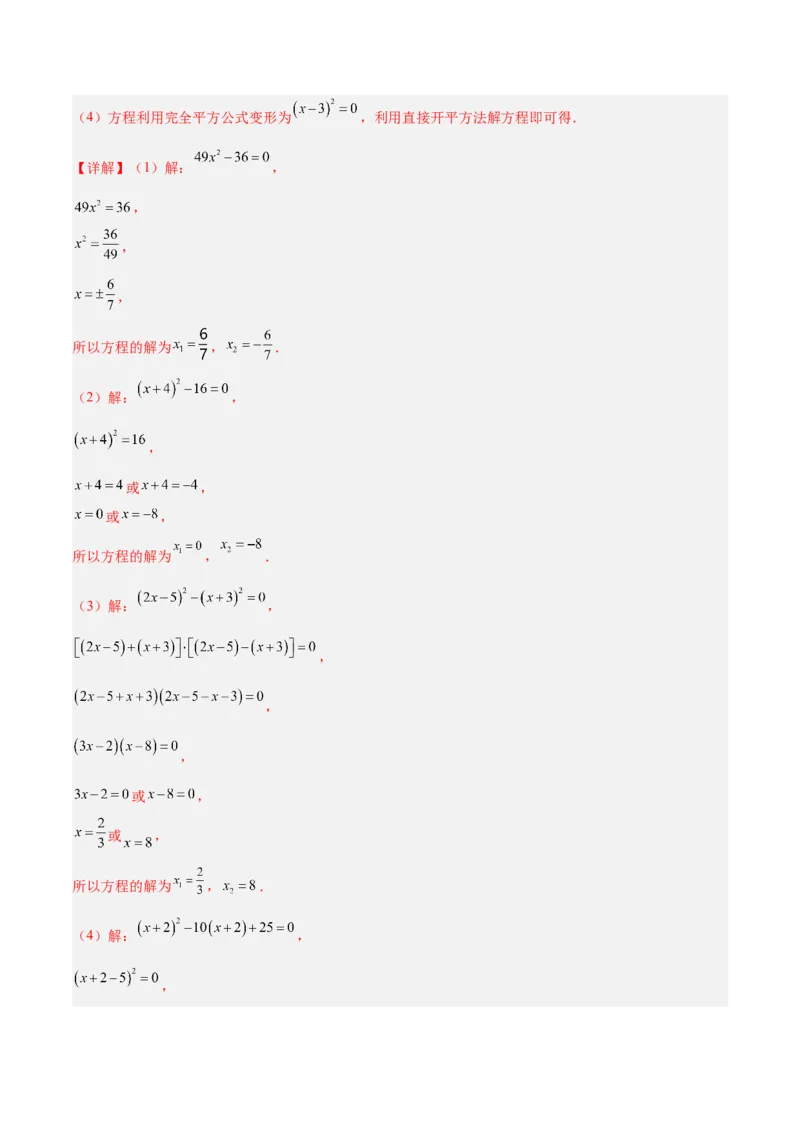 （4）方程利用完全平方公式变形为$(x-3)^2=0$，利用直接开平方法解方程即可得．

【详解】（1）解：$49x^2-36=0$，

$49x^2=36$，

$x^2=\frac{36}{49}$，

$x=\pm\frac{6}{7}$，

所以方程的解为$x_1=\frac{6}{7}$，$x_2=-\frac{6}{7}$．

（2）解：$(x+4)^2-16=0$，

$(x+4)^2=16$，

$x+4=4$或$x+4=-4$，

$x=0$或$x=-8$，

所以方程的解为$x_1=0$，$x_2=-8$．

（3）解：$(2x-5)^2-(x+3)^2=0$，

$[(2x-5)+(x+3)]\cdot[(2x-5)-(x+3)]=0$，

$(2x-5+x+3)(2x-5-x-3)=0$，

$(3x-2)(x-8)=0$，

$3x-2=0$或$x-8=0$，

$x=\frac{2}{3}$或$x=8$，

所以方程的解为$x_1=\frac{2}{3}$，$x_2=8$．

（4）解：$(x+2)^2-10(x+2)+25=0$，

$(x+2-5)^2=0$，